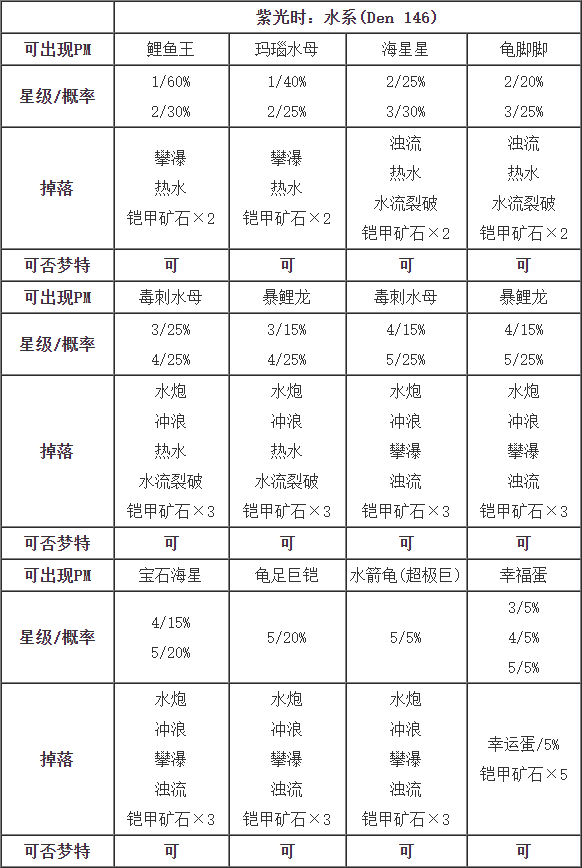 | | 紫光时：水系(Den 146) | | | |
|---|---|---|---|---|
| 可出现PM | 鲤鱼王 | 玛瑙水母 | 海星星 | 龟脚脚 |
| 星级/概率 | 1/60% 2/30% | 1/40% 2/25% | 2/25% 3/30% | 2/20% 3/25% |
| 掉落 | 攀瀑 热水 铠甲矿石×2 | 攀瀑 热水 铠甲矿石×2 | 浊流 热水 水流裂破 铠甲矿石×2 | 浊流 热水 水流裂破 铠甲矿石×2 |
| 可否梦特 | 可 | 可 | 可 | 可 |
| 可出现PM | 毒刺水母 | 暴鲤龙 | 毒刺水母 | 暴鲤龙 |
| 星级/概率 | 3/25% 4/25% | 3/15% 4/25% | 4/15% 5/25% | 4/15% 5/25% |
| 掉落 | 水炮 冲浪 热水 水流裂破 铠甲矿石×3 | 水炮 冲浪 热水 水流裂破 铠甲矿石×3 | 水炮 冲浪 攀瀑 浊流 铠甲矿石×3 | 水炮 冲浪 攀瀑 浊流 铠甲矿石×3 |
| 可否梦特 | 可 | 可 | 可 | 可 |
| 可出现PM | 宝石海星 | 龟足巨铠 | 水箭龟(超极巨) | 幸福蛋 |
| 星级/概率 | 4/15% 5/20% | 5/20% | 5/5% | 3/5% 4/5% 5/5% |
| 掉落 | 水炮 冲浪 攀瀑 浊流 铠甲矿石×3 | 水炮 冲浪 攀瀑 浊流 铠甲矿石×3 | 水炮 冲浪 攀瀑 浊流 铠甲矿石×3 | 幸运蛋/5% 铠甲矿石×5 |
| 可否梦特 | 可 | 可 | 可 | 可 |